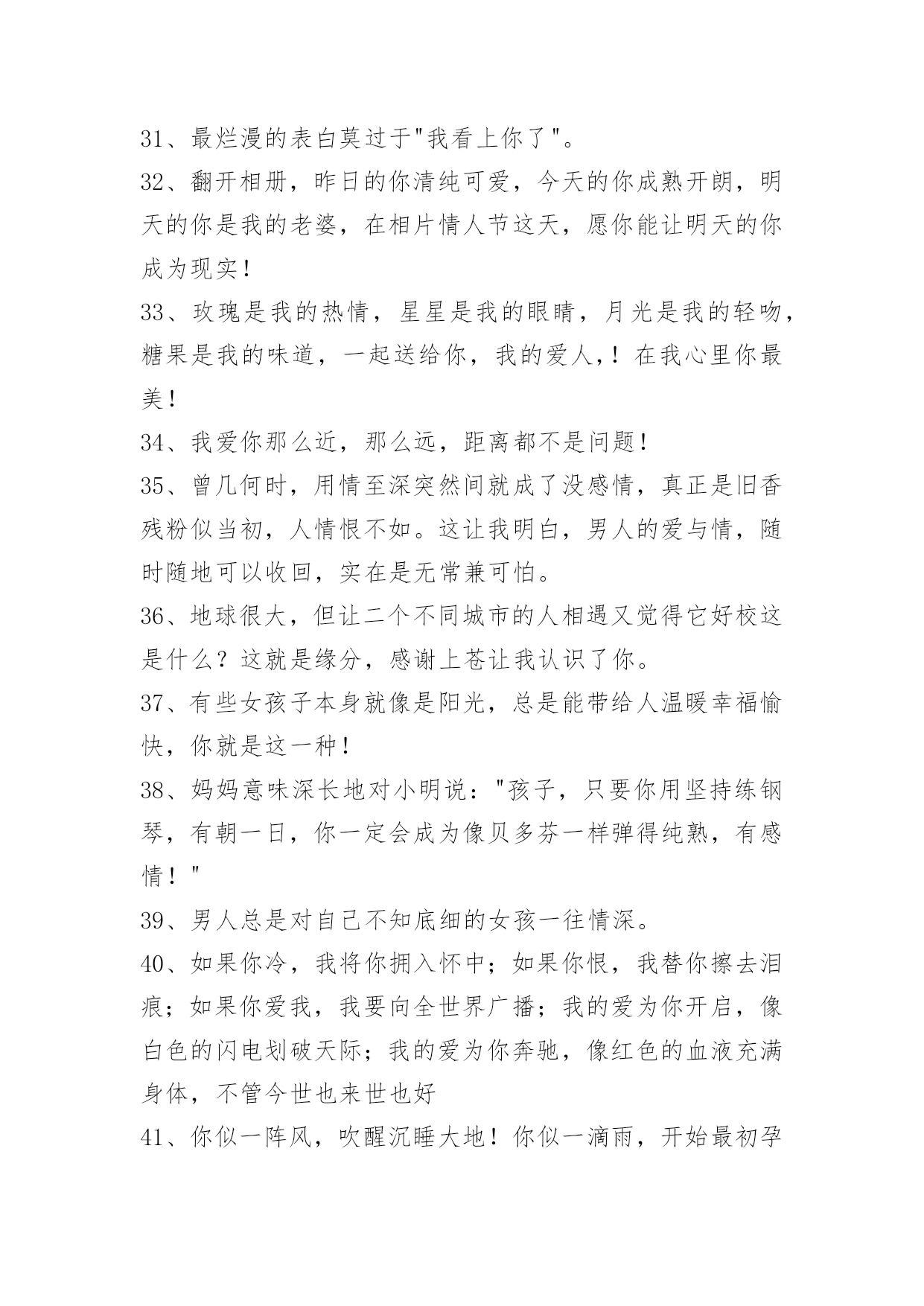 31、最烂漫的表白莫过于"我看上你了"。

32、翻开相册，昨日的你清纯可爱，今天的你成熟开朗，明天的你是我的老婆，在相片情人节这天，愿你能让明天的你成为现实！

33、玫瑰是我的热情，星星是我的眼睛，月光是我的轻吻，糖果是我的味道，一起送给你，我的爱人，！在我心里你最美！

34、我爱你那么近，那么远，距离都不是问题！

35、曾几何时，用情至深突然间就成了没感情，真正是旧香残粉似当初，人情恨不如。这让我明白，男人的爱与情，随时随地可以收回，实在是无常兼可怕。

36、地球很大，但让二个不同城市的人相遇又觉得它好校这是什么？这就是缘分，感谢上苍让我认识了你。

37、有些女孩子本身就像是阳光，总是能带给人温暖幸福愉快，你就是这一种！

38、妈妈意味深长地对小明说："孩子，只要你用坚持练钢琴，有朝一日，你一定会成为像贝多芬一样弹得纯熟，有感情！"

39、男人总是对自己不知底细的女孩一往情深。

40、如果你冷，我将你拥入怀中；如果你恨，我替你擦去泪痕；如果你爱我，我要向全世界广播；我的爱为你开启，像白色的闪电划破天际；我的爱为你奔驰，像红色的血液充满身体，不管今世也来世也好

41、你似一阵风，吹醒沉睡大地！你似一滴雨，开始最初孕